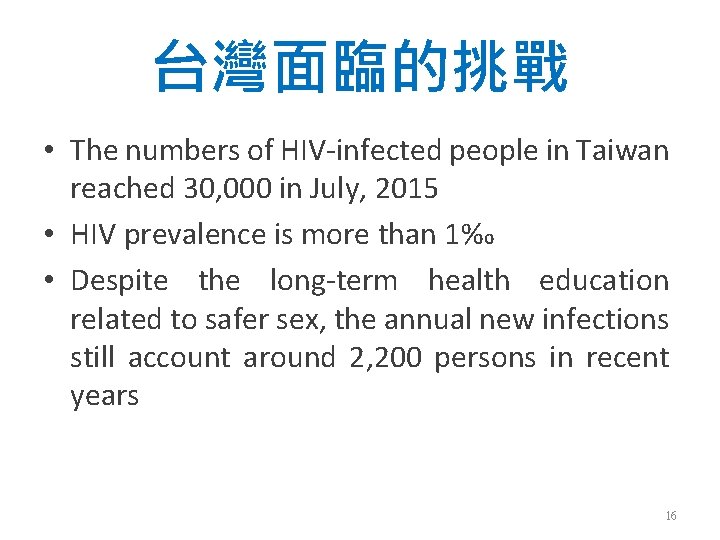 台灣面臨的挑戰

• The numbers of HIV-infected people in Taiwan reached 30,000 in July, 2015
• HIV prevalence is more than 1‰
• Despite the long-term health education related to safer sex, the annual new infections still account around 2,200 persons in recent years

16